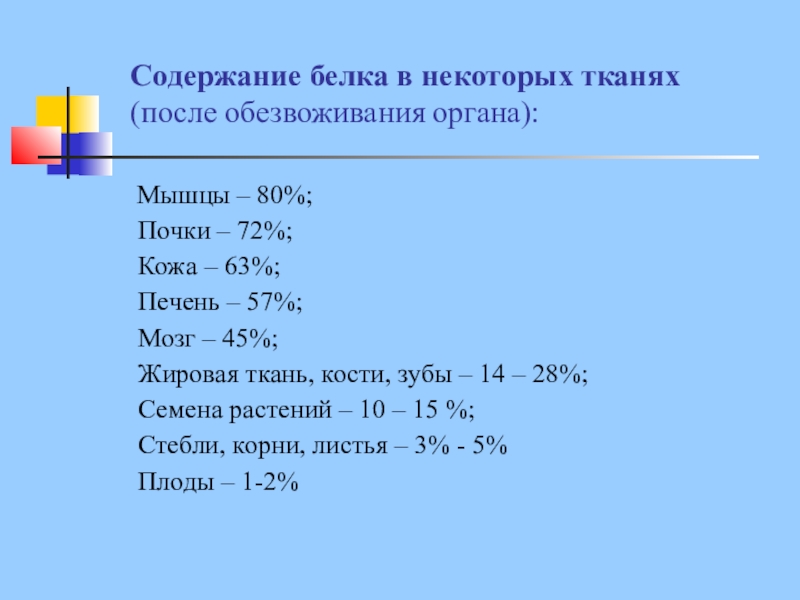 Содержание белка в некоторых тканях (после обезвоживания органа):

Мышцы – 80%;
Почки – 72%;
Кожа – 63%;
Печень – 57%;
Мозг – 45%;
Жировая ткань, кости, зубы – 14 – 28%;
Семена растений – 10 – 15 %;
Стебли, корни, листья – 3% - 5%
Плоды – 1-2%